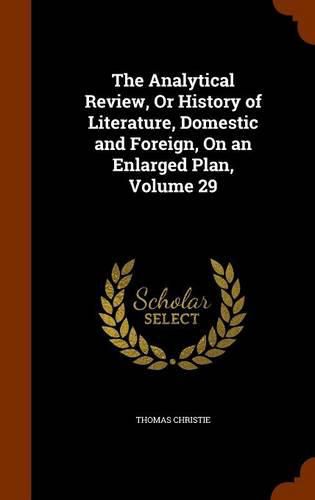 The Analytical Review, Or History of Literature, Domestic and Foreign, On an Enlarged Plan, Volume 29

Scholar
SELECT

THOMAS CHRISTIE